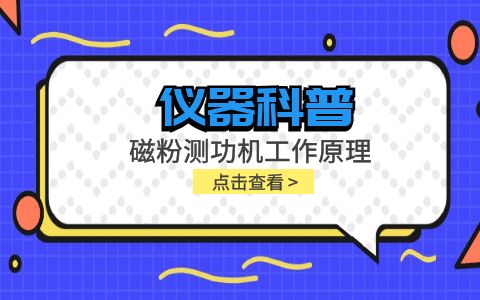 仪器科普

磁粉测功机工作原理

点击查看 >